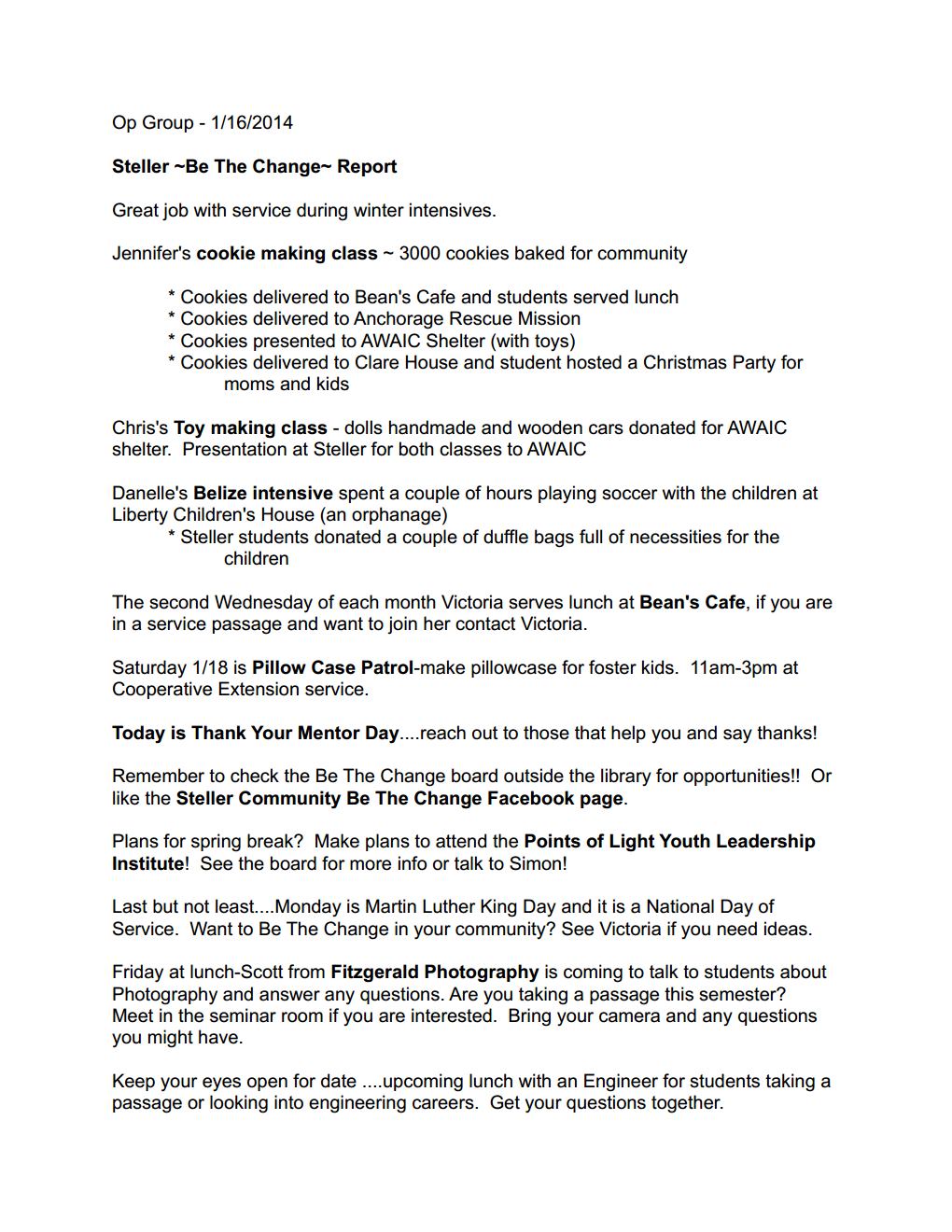 Op Group - 1/16/2014

Steller ~Be The Change~ Report

Great job with service during winter intensives.

Jennifer's cookie making class ~ 3000 cookies baked for community

* Cookies delivered to Bean's Cafe and students served lunch
* Cookies delivered to Anchorage Rescue Mission
* Cookies presented to AWAIC Shelter (with toys)
* Cookies delivered to Clare House and student hosted a Christmas Party for moms and kids

Chris's Toy making class - dolls handmade and wooden cars donated for AWAIC shelter. Presentation at Steller for both classes to AWAIC

Danelle's Belize intensive spent a couple of hours playing soccer with the children at Liberty Children's House (an orphanage)
* Steller students donated a couple of duffle bags full of necessities for the children

The second Wednesday of each month Victoria serves lunch at Bean's Cafe, if you are in a service passage and want to join her contact Victoria.

Saturday 1/18 is Pillow Case Patrol-make pillowcase for foster kids. 11am-3pm at Cooperative Extension service.

Today is Thank Your Mentor Day....reach out to those that help you and say thanks!

Remember to check the Be The Change board outside the library for opportunities!! Or like the Steller Community Be The Change Facebook page.

Plans for spring break? Make plans to attend the Points of Light Youth Leadership Institute! See the board for more info or talk to Simon!

Last but not least....Monday is Martin Luther King Day and it is a National Day of Service. Want to Be The Change in your community? See Victoria if you need ideas.

Friday at lunch-Scott from Fitzgerald Photography is coming to talk to students about Photography and answer any questions. Are you taking a passage this semester? Meet in the seminar room if you are interested. Bring your camera and any questions you might have.

Keep your eyes open for date ....upcoming lunch with an Engineer for students taking a passage or looking into engineering careers. Get your questions together.